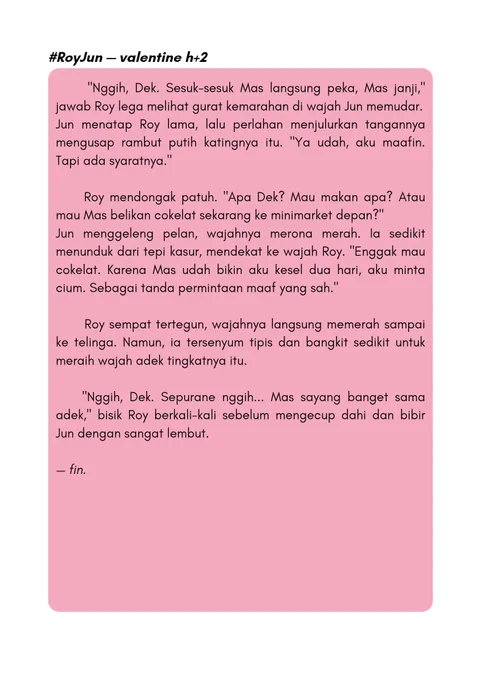 #RoyJun — valentine h+2

"Nggih, Dek. Sesuk-sesuk Mas langsung peka, Mas janji," jawab Roy lega melihat gurat kemarahan di wajah Jun memudar. Jun menatap Roy lama, lalu perlahan menjulurkan tangannya mengusap rambut putih katingnya itu. "Ya udah, aku maafin. Tapi ada syaratnya."

Roy mendongak patuh. "Apa Dek? Mau makan apa? Atau mau Mas belikan cokelat sekarang ke minimarket depan?"
Jun menggeleng pelan, wajahnya merona merah. Ia sedikit menunduk dari tepi kasur, mendekat ke wajah Roy. "Enggak mau cokelat. Karena Mas udah bikin aku kesel dua hari, aku minta cium. Sebagai tanda permintaan maaf yang sah."

Roy sempat tertegun, wajahnya langsung memerah sampai ke telinga. Namun, ia tersenyum tipis dan bangkit sedikit untuk meraih wajah adek tingkatnya itu.

"Nggih, Dek. Sepurane nggih... Mas sayang banget sama adek," bisik Roy berkali-kali sebelum mengecup dahi dan bibir Jun dengan sangat lembut.

— fin.